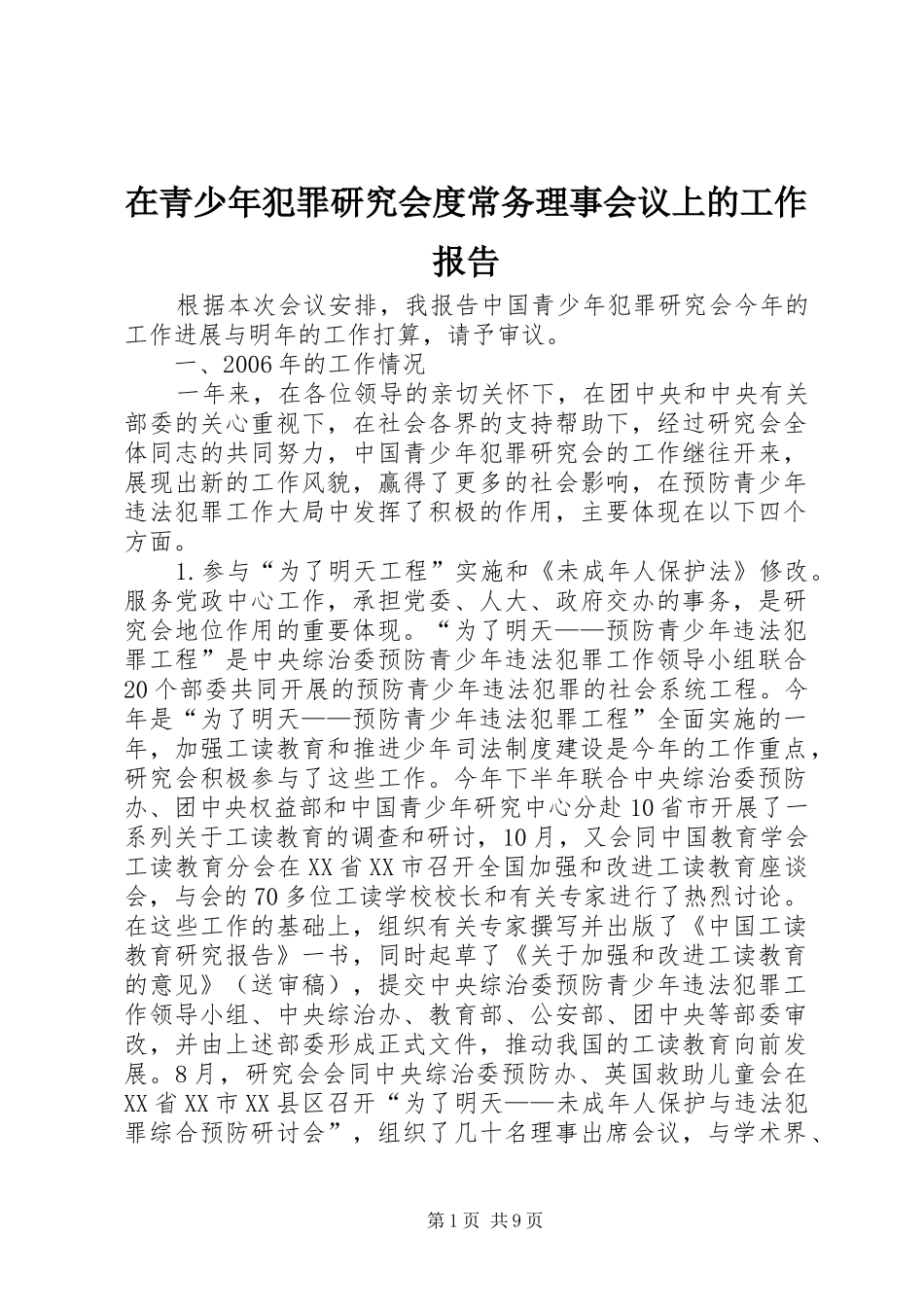 在青少年犯罪研究会度常务理事会议上的工作报告

根据本次会议安排，我报告中国青少年犯罪研究会今年的工作进展与明年的工作打算，请予审议。

一、2006年的工作情况

一年来，在各位领导的亲切关怀下，在团中央和中央有关部委的关心重视下，在社会各界的支持帮助下，经过研究会全体同志的共同努力，中国青少年犯罪研究会的工作继往开来，展现出新的工作风貌，赢得了更多的社会影响，在预防青少年违法犯罪工作大局中发挥了积极的作用，主要体现在以下四个方面。

1.参与“为了明天工程”实施和《未成年人保护法》修改。服务党政中心工作，承担党委、人大、政府交办的事务，是研究会地位作用的重要体现。“为了明天——预防青少年违法犯罪工程”是中央综治委预防青少年违法犯罪工作领导小组联合20个部委共同开展的预防青少年违法犯罪的社会系统工程。今年是“为了明天——预防青少年违法犯罪工程”全面实施的一年，加强工读教育和推进少年司法制度建设是今年的工作重点，研究会积极参与了这些工作。今年下半年联合中央综治委预防办、团中央权益部和中国青少年研究中心分赴10省市开展了一系列关于工读教育的调查和研讨，10月，又会同中国教育学会工读教育分会在XX省XX市召开全国加强和改进工读教育座谈会，与会的70多位工读学校校长和有关专家进行了热烈讨论。在这些工作的基础上，组织有关专家撰写并出版了《中国工读教育研究报告》一书，同时起草了《关于加强和改进工读教育的意见》（送审稿），提交中央综治委预防青少年违法犯罪工作领导小组、中央综治办、教育部、公安部、团中央等部委审改，并由上述部委形成正式文件，推动我国的工读教育向前发展。8月，研究会会同中央综治委预防办、英国救助儿童会在XX省XX市XX县区召开“为了明天——未成年人保护与违法犯罪综合预防研讨会”，组织了几十名理事出席会议，与学术界、

第1页 共9页